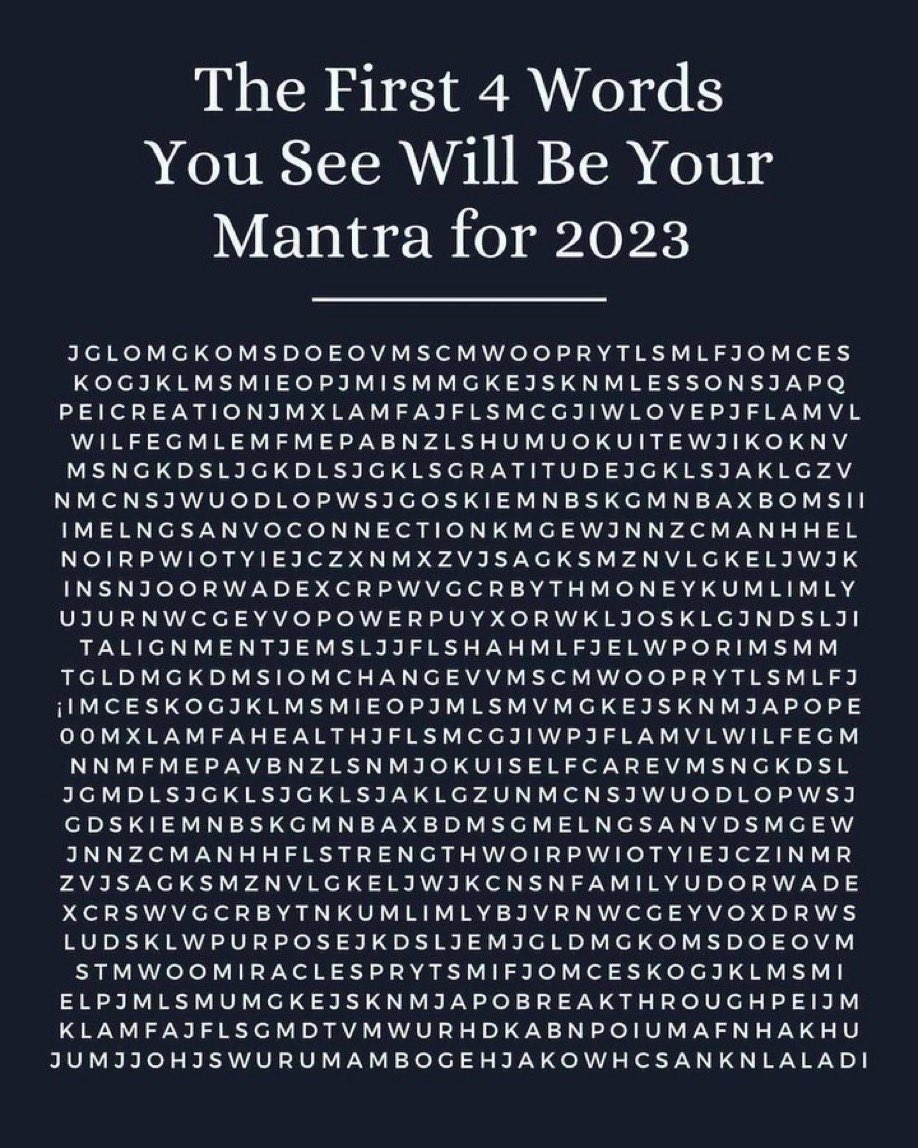 The First 4 Words You See Will Be Your Mantra for 2023

JGLOMGKOMSDOEOVMSCMWOOPRYTLSMLFJOMCES
KOGJKLMSMIEOPJMISMMGKEJSKNMLESSONSJAPQ
PEICREATIONJMXLAMFAJFLSMCGJIWLOVEPJFLAMVL
WILFEGMLEMFMEPABNZLSHUMUOKUITEWJIKOKNV
MSNGKDSLJGKDLSJGKLSGRATITUDEJGKLSJAKLGZV
NMCNSJWUODLOPWSJGOSKIEMNBSKGMNBAXBOMSII
IMELNGSANVOCONNECTIONKMGEWJNNZCMANHHEL
NOIRPWIOTYIEJCZXNMXZVJSAGKSMZNVLGKELJWJK
INSNJOORWADEXCRPWVGCRBYTHMONEYKUMLIMLY
UJURNWCGEYVOPOWERPUYXORWKLJOSKLGJNDSLJI
TALIGNMENTJEMSLJJFLSHAHMLFJELWPORIMSMM
TGLDMGKDMSIOMCHANGEVVMSCMWOOPRYTLSMLFJ
¡IMCESKOGJKLMSMIEOPJMLSMVMGKEJSKNMJAPOPE
00MXLAMFAHEALTHJFLSMCGJIWPJFLAMVLWILFEGM
NNMFMEPAVBNZLSNMJOKUISELFCAREVMSNGKDSL
JGMDLSJGKLSJGKLSJAKLGZUNMCNSJWUODLOPWSJ
GDSKIEMNBSKGMNBAXBDMSGMELNGSANVDSMGEW
JNNZCMANHHFLSTRENGTHWOIRPWIOTYIEJCZINMR
ZVJSAGKSMZNVLGKELJWJKCNSNFAMILYUDORWADE
XCRSWVGCRBYTNKUMLIMLYBJVRNWCGEYVOXDRWS
LUDSKLWPURPOSEJKDSLJEMJGLDMGKOMSDOEOVM
STMWOOMIRACLESPRYTSMIFJOMCESKOGJKLMSMI
ELPJMLSMUMGKEJSKNMJAPOBREAKTHROUGHPEIJM
KLAMFAJFLSGMDTVMWURHDKABNPOIUMAFNHAKHU
JUMJJOHJSWURUMAMBOGEHJAKOWHCSANKNLALADI